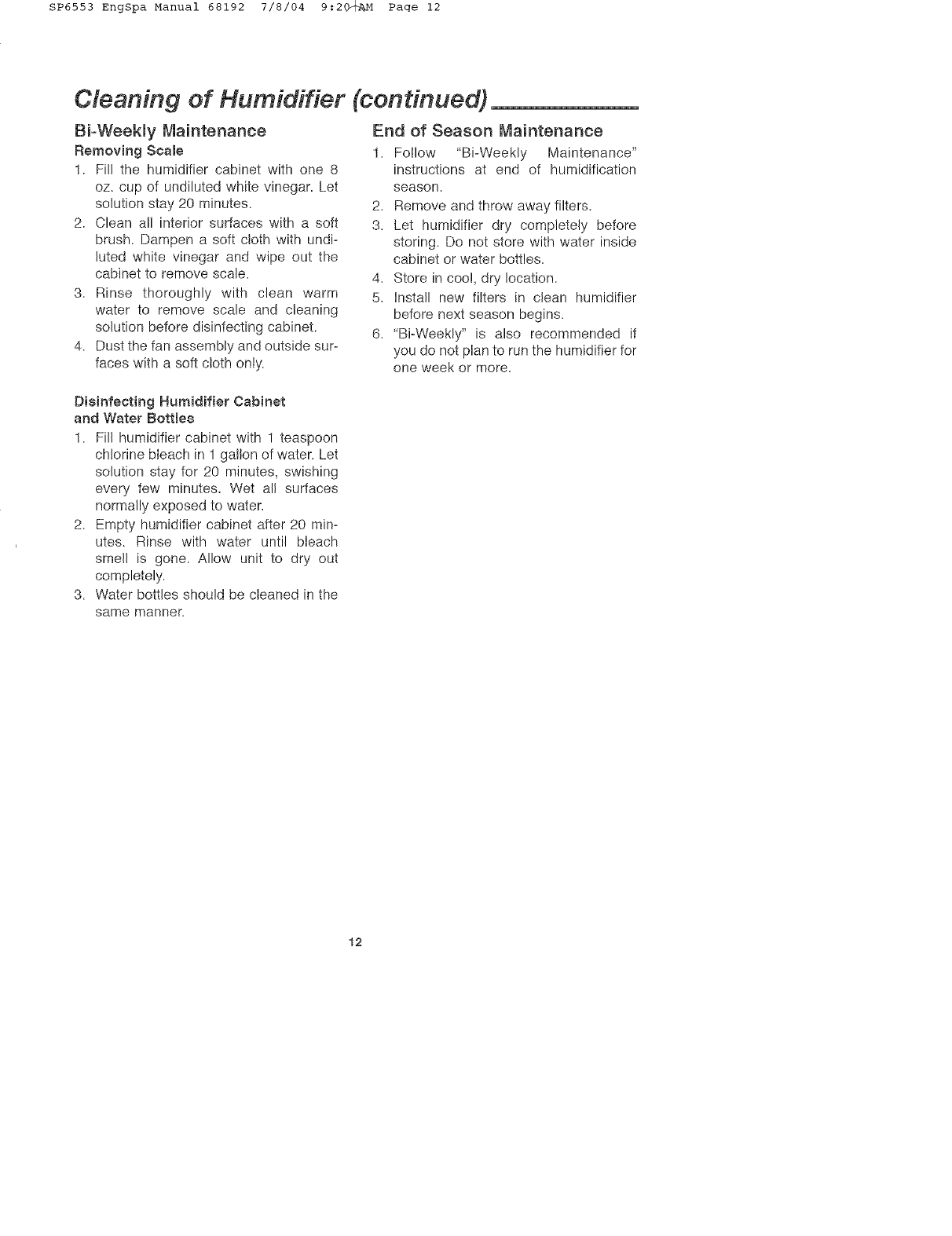 SP6553 EngSpa Manual 68192 7/8/04 9:20 AM Page 12

Cleaning of Humidifier (continued)

Bi-Weekly Maintenance

Removing Scale

1. Fill the humidifier cabinet with one 8 oz. cup of undiluted white vinegar. Let solution stay 20 minutes.

2. Clean all interior surfaces with a soft brush. Dampen a soft cloth with undiluted white vinegar and wipe out the cabinet to remove scale.

3. Rinse thoroughly with clean warm water to remove scale and cleaning solution before disinfecting cabinet.

4. Dust the fan assembly and outside surfaces with a soft cloth only.

Disinfecting Humidifier Cabinet and Water Bottles

1. Fill humidifier cabinet with 1 teaspoon chlorine bleach in 1 gallon of water. Let solution stay for 20 minutes, swishing every few minutes. Wet all surfaces normally exposed to water.

2. Empty humidifier cabinet after 20 minutes. Rinse with water until bleach smell is gone. Allow unit to dry out completely.

3. Water bottles should be cleaned in the same manner.

End of Season Maintenance

1. Follow "Bi-Weekly Maintenance" instructions at end of humidification season.

2. Remove and throw away filters.

3. Let humidifier dry completely before storing. Do not store with water inside cabinet or water bottles.

4. Store in cool, dry location.

5. Install new filters in clean humidifier before next season begins.

6. "Bi-Weekly" is also recommended if you do not plan to run the humidifier for one week or more.

12